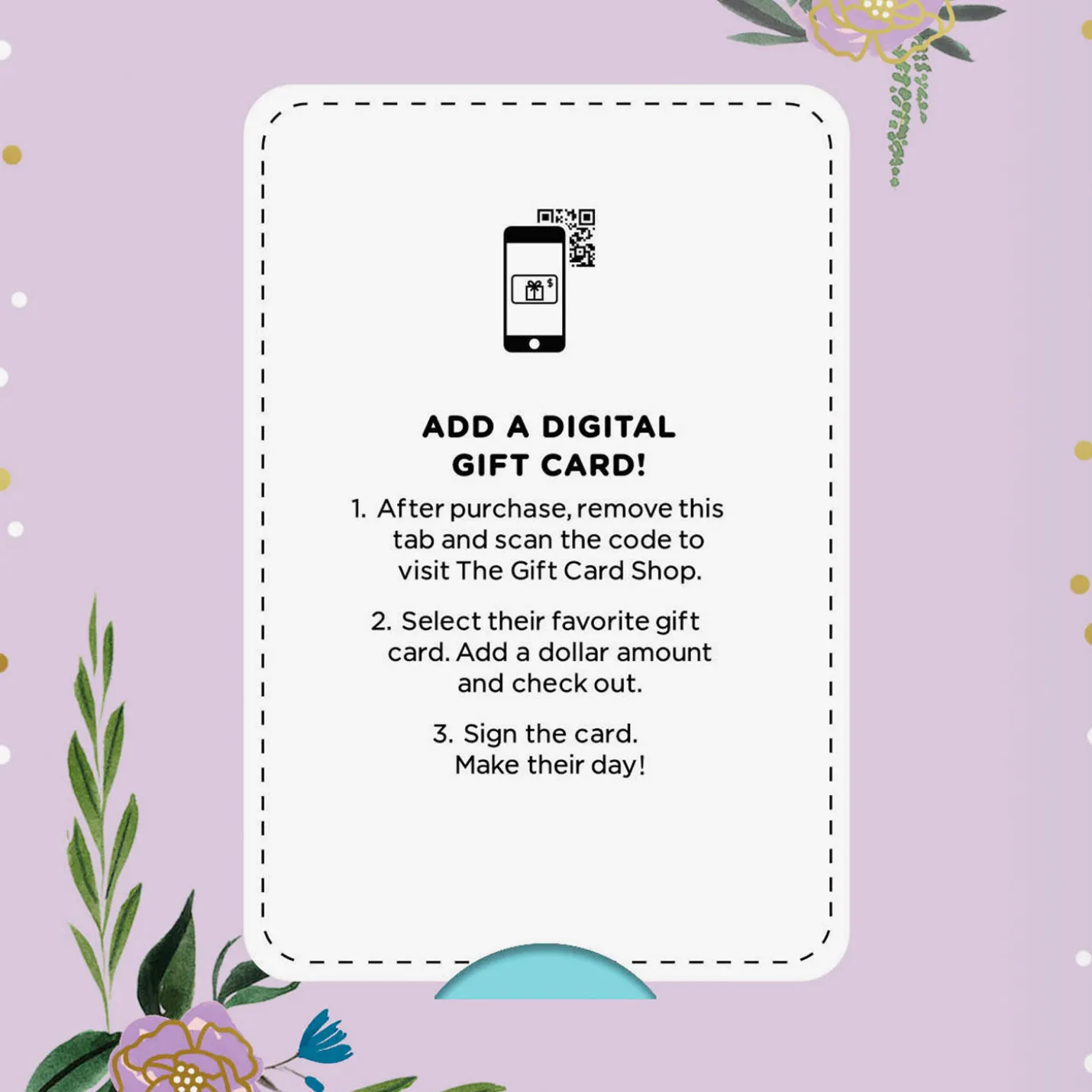 ADD A DIGITAL
GIFT CARD!

1. After purchase, remove this tab and scan the code to visit The Gift Card Shop.

2. Select their favorite gift card. Add a dollar amount and check out.

3. Sign the card. Make their day!